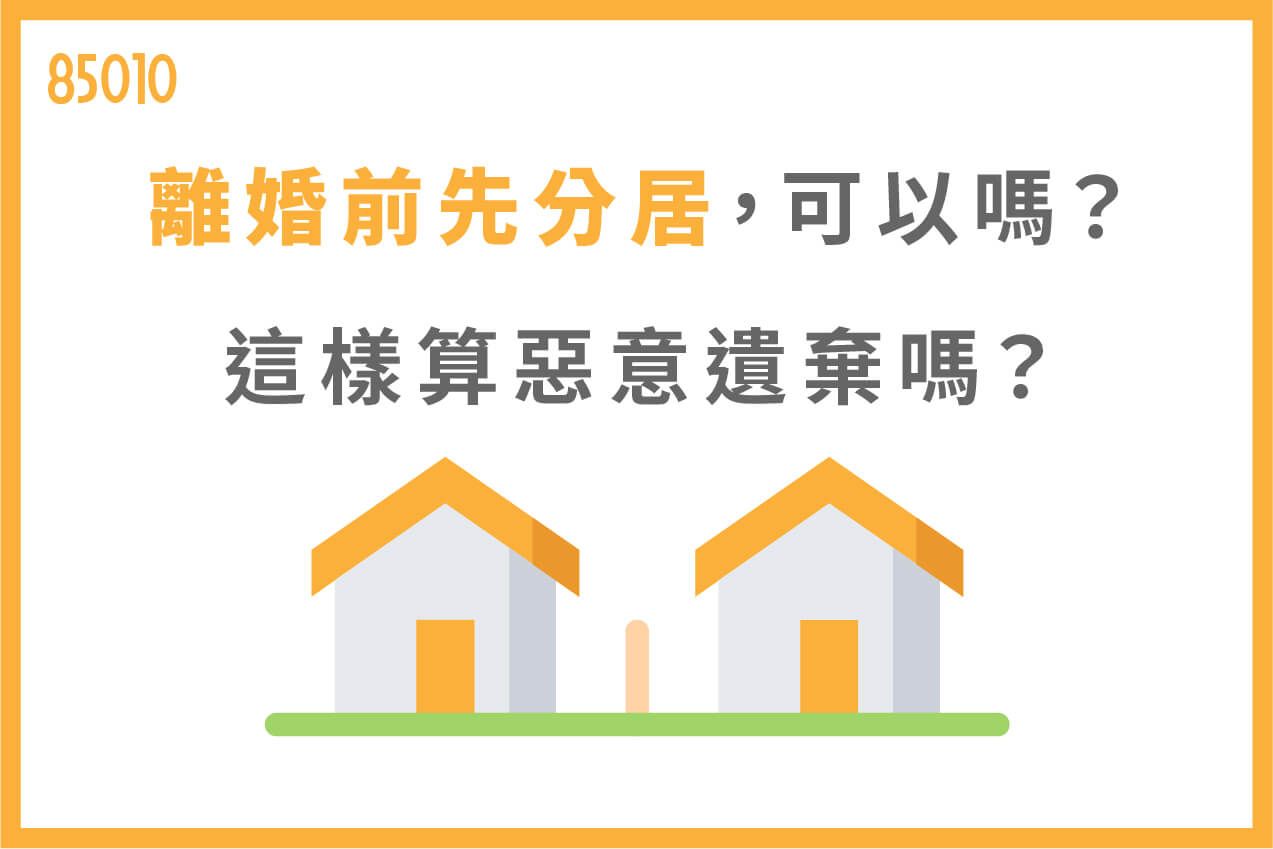 85010

離婚前先分居，可以嗎？

這樣算惡意遺棄嗎？